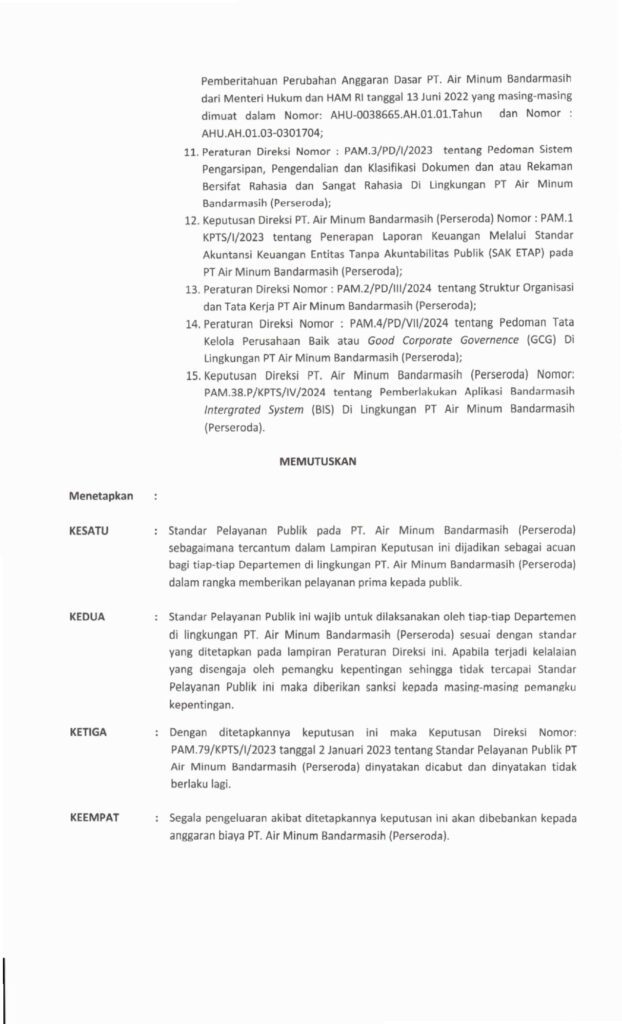 Pemberitahuan Perubahan Anggaran Dasar PT. Air Minum Bandarmasih dari Menteri Hukum dan HAM RI tanggal 13 Juni 2022 yang masing-masing dimuat dalam Nomor: AHU-0038665.AH.01.01.Tahun dan Nomor : AHU.AH.01.03-0301704;

11. Peraturan Direksi Nomor : PAM.3/PD/I/2023 tentang Pedoman Sistem Pengarsipan, Pengendalian dan Klasifikasi Dokumen dan atau Rekaman Bersifat Rahasia dan Sangat Rahasia Di Lingkungan PT Air Minum Bandarmasih (Perseroda);

12. Keputusan Direksi PT. Air Minum Bandarmasih (Perseroda) Nomor : PAM.1 KPTS/I/2023 tentang Penerapan Laporan Keuangan Melalui Standar Akuntansi Keuangan Entitas Tanpa Akuntabilitas Publik (SAK ETAP) pada PT Air Minum Bandarmasih (Perseroda);

13. Peraturan Direksi Nomor : PAM.2/PD/III/2024 tentang Struktur Organisasi dan Tata Kerja PT Air Minum Bandarmasih (Perseroda);

14. Peraturan Direksi Nomor : PAM.4/PD/VII/2024 tentang Pedoman Tata Kelola Perusahaan Baik atau Good Corporate Governence (GCG) Di Lingkungan PT Air Minum Bandarmasih (Perseroda);

15. Keputusan Direksi PT. Air Minum Bandarmasih (Perseroda) Nomor: PAM.38.P/KPTS/IV/2024 tentang Pemberlakukan Aplikasi Bandarmasih Intergrated System (BIS) Di Lingkungan PT Air Minum Bandarmasih (Perseroda).

MEMUTUSKAN

Menetapkan :

KESATU : Standar Pelayanan Publik pada PT. Air Minum Bandarmasih (Perseroda) sebagaimana tercantum dalam Lampiran Keputusan ini dijadikan sebagai acuan bagi tiap-tiap Departemen di lingkungan PT. Air Minum Bandarmasih (Perseroda) dalam rangka memberikan pelayanan prima kepada publik.

KEDUA : Standar Pelayanan Publik ini wajib untuk dilaksanakan oleh tiap-tiap Departemen di lingkungan PT. Air Minum Bandarmasih (Perseroda) sesuai dengan standar yang ditetapkan pada lampiran Peraturan Direksi ini. Apabila terjadi kelalaian yang disengaja oleh pemangku kepentingan sehingga tidak tercapai Standar Pelayanan Publik ini maka diberikan sanksi kepada masing-masing pemangku kepentingan.

KETIGA : Dengan ditetapkannya keputusan ini maka Keputusan Direksi Nomor: PAM.79/KPTS/I/2023 tanggal 2 Januari 2023 tentang Standar Pelayanan Publik PT Air Minum Bandarmasih (Perseroda) dinyatakan dicabut dan dinyatakan tidak berlaku lagi.

KEEMPAT : Segala pengeluaran akibat ditetapkannya keputusan ini akan dibebankan kepada anggaran biaya PT. Air Minum Bandarmasih (Perseroda).